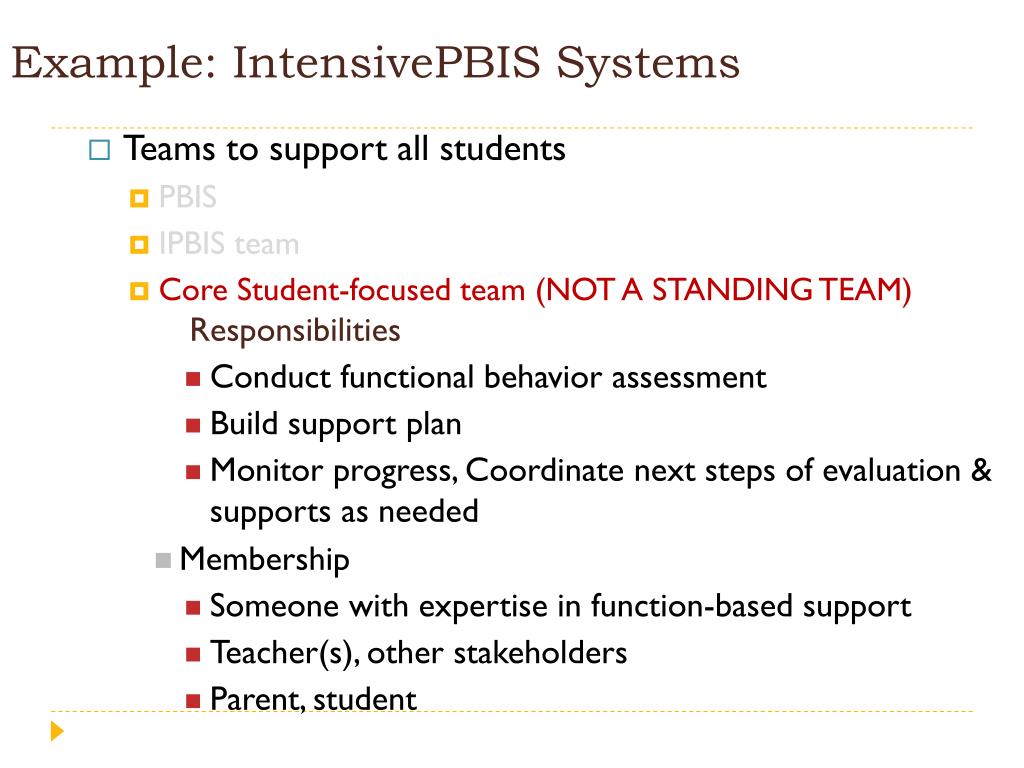 Example: IntensivePBIS Systems

Teams to support all students

PBIS

IPBIS team

Core Student-focused team (NOT A STANDING TEAM)

Responsibilities

Conduct functional behavior assessment

Build support plan

Monitor progress, Coordinate next steps of evaluation & supports as needed

Membership

Someone with expertise in function-based support

Teacher(s), other stakeholders

Parent, student